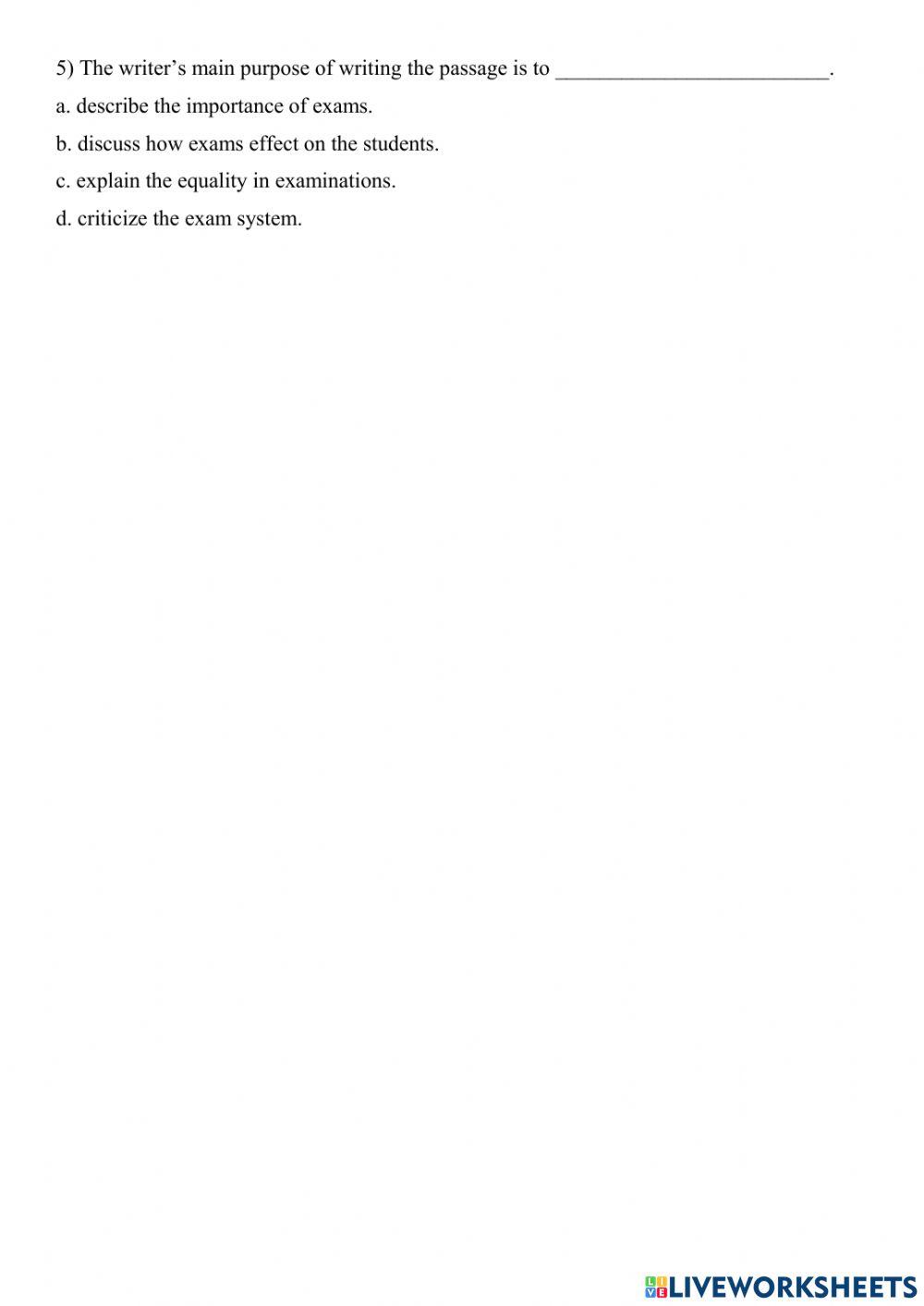 5) The writer's main purpose of writing the passage is to ____.

a. describe the importance of exams.

b. discuss how exams effect on the students.

c. explain the equality in examinations.

d. criticize the exam system.

LIVEWORKSHEETS